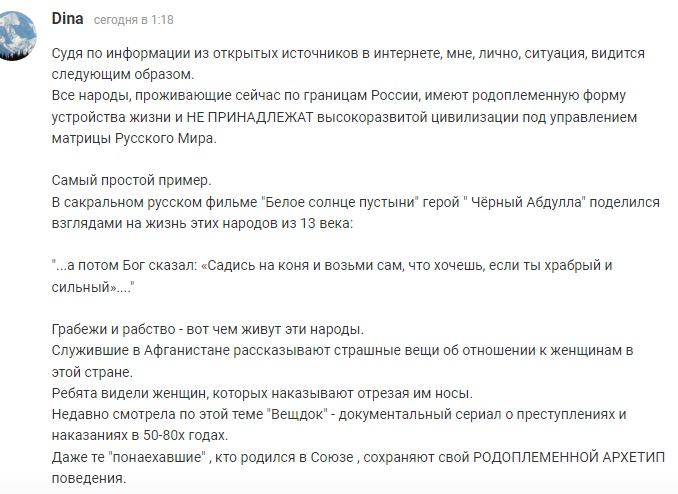 Dina сегодня в 1:18

Судя по информации из открытых источников в интернете, мне, лично, ситуация, видится следующим образом.
Все народы, проживающие сейчас по границам России, имеют родоплеменную форму устройства жизни и НЕ ПРИНАДЛЕЖАТ высокоразвитой цивилизации под управлением матрицы Русского Мира.

Самый простой пример.
В сакральном русском фильме "Белое солнце пустыни" герой " Чёрный Абдулла" поделился взглядами на жизнь этих народов из 13 века:

"...а потом Бог сказал: «Садись на коня и возьми сам, что хочешь, если ты храбрый и сильный»...."

Грабежи и рабство - вот чем живут эти народы.
Служившие в Афганистане рассказывают страшные вещи об отношении к женщинам в этой стране.
Ребята видели женщин, которых наказывают отрезая им носы.
Недавно смотрела по этой теме "Вещдок" - документальный сериал о преступлениях и наказаниях в 50-80х годах.
Даже те "понаехавшие" , кто родился в Союзе , сохраняют свой РОДОПЛЕМЕННОЙ АРХЕТИП поведения.